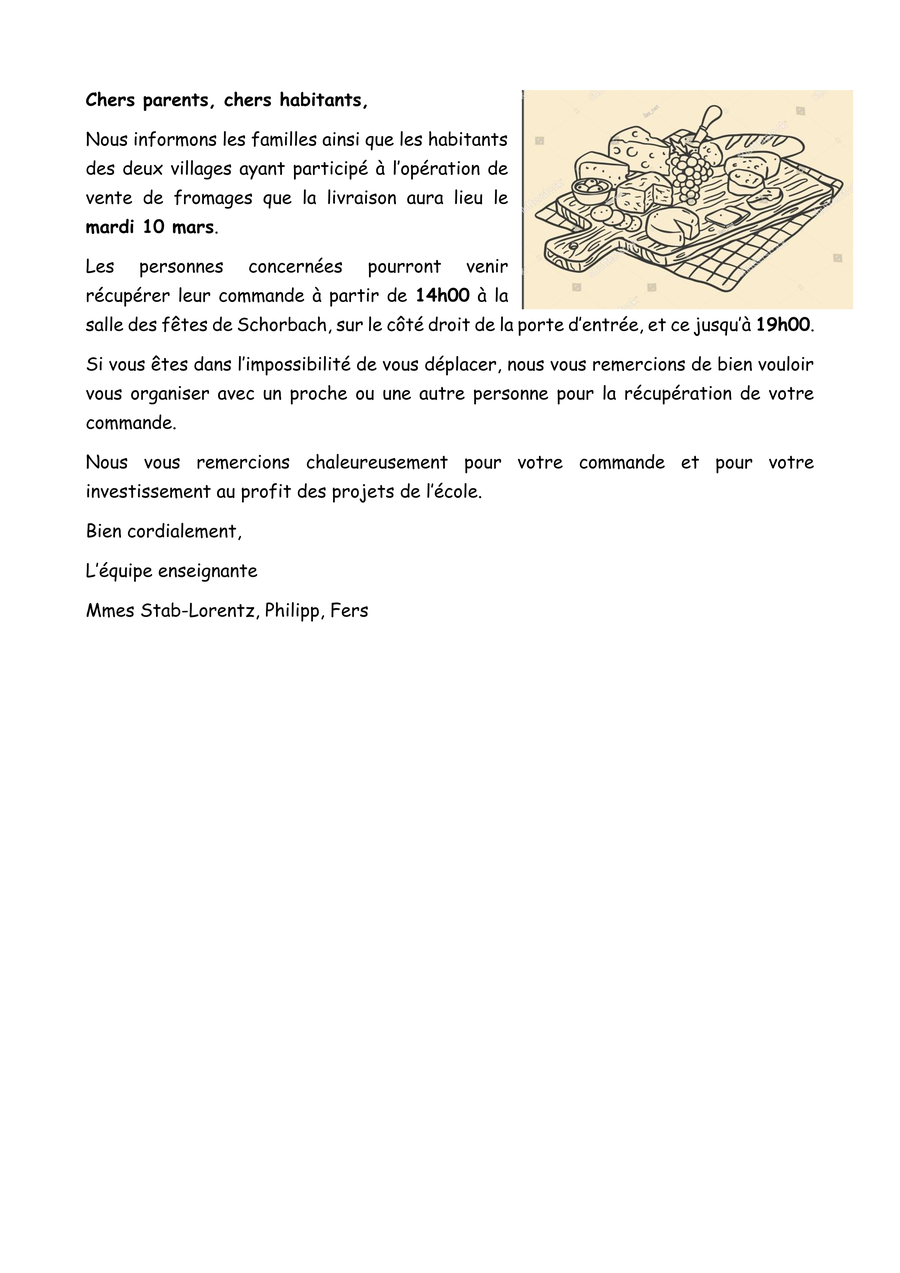 Chers parents, chers habitants,

Nous informons les familles ainsi que les habitants des deux villages ayant participé à l'opération de vente de fromages que la livraison aura lieu le mardi 10 mars.

Les personnes concernées pourront venir récupérer leur commande à partir de 14h00 à la salle des fêtes de Schorbach, sur le côté droit de la porte d'entrée, et ce jusqu'à 19h00.

Si vous êtes dans l'impossibilité de vous déplacer, nous vous remercions de bien vouloir vous organiser avec un proche ou une autre personne pour la récupération de votre commande.

Nous vous remercions chaleureusement pour votre commande et pour votre investissement au profit des projets de l'école.

Bien cordialement,

L'équipe enseignante

Mmes Stab-Lorentz, Philipp, Fers